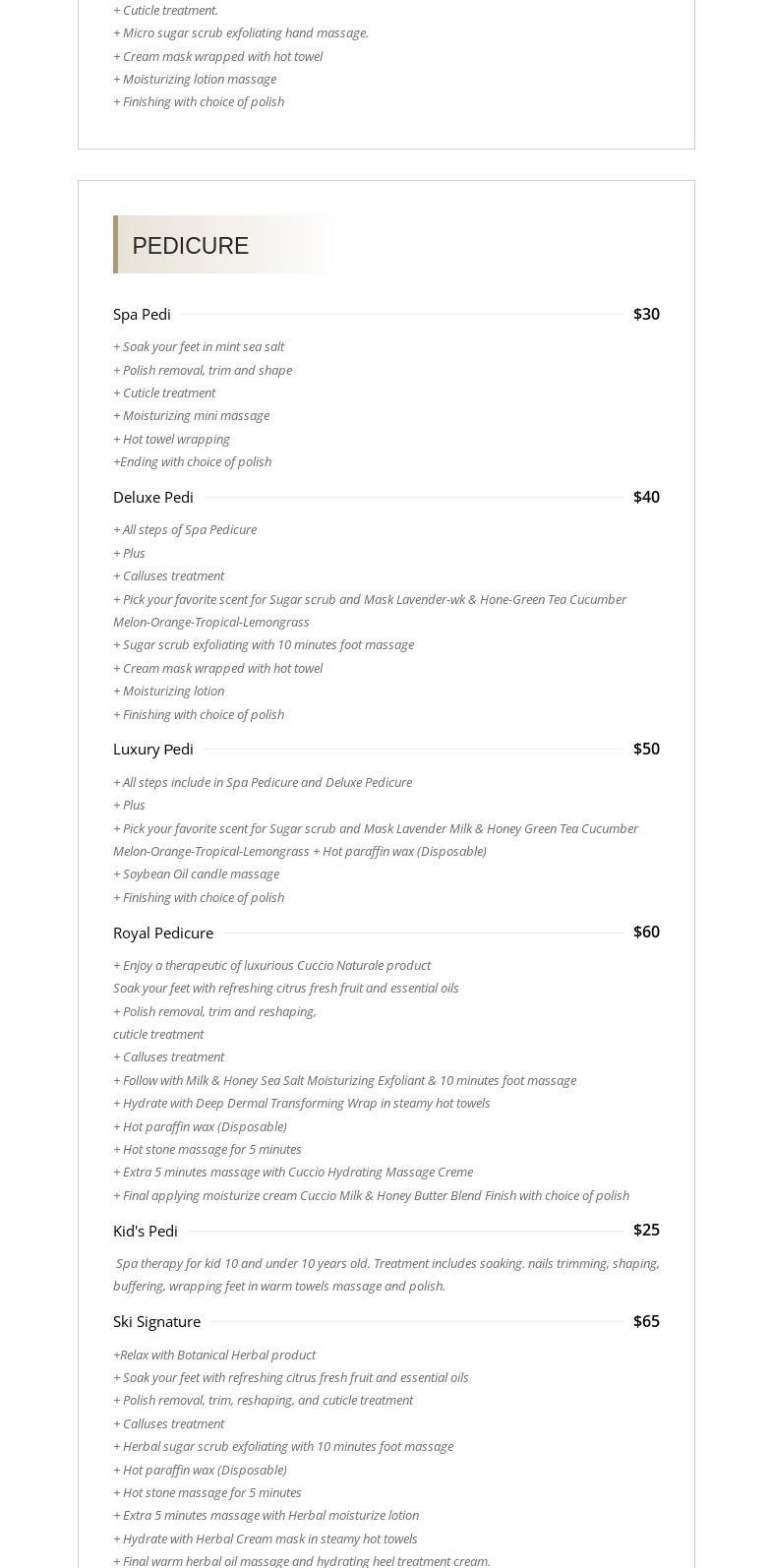 + Cuticle treatment.
+ Micro sugar scrub exfoliating hand massage.
+ Cream mask wrapped with hot towel
+ Moisturizing lotion massage
+ Finishing with choice of polish

PEDICURE

Spa Pedi $30

+ Soak your feet in mint sea salt
+ Polish removal, trim and shape
+ Cuticle treatment
+ Moisturizing mini massage
+ Hot towel wrapping
+Ending with choice of polish

Deluxe Pedi $40

+ All steps of Spa Pedicure
+ Plus
+ Calluses treatment
+ Pick your favorite scent for Sugar scrub and Mask Lavender-wk & Hone-Green Tea Cucumber Melon-Orange-Tropical-Lemongrass
+ Sugar scrub exfoliating with 10 minutes foot massage
+ Cream mask wrapped with hot towel
+ Moisturizing lotion
+ Finishing with choice of polish

Luxury Pedi $50

+ All steps include in Spa Pedicure and Deluxe Pedicure
+ Plus
+ Pick your favorite scent for Sugar scrub and Mask Lavender Milk & Honey Green Tea Cucumber Melon-Orange-Tropical-Lemongrass + Hot paraffin wax (Disposable)
+ Soybean Oil candle massage
+ Finishing with choice of polish

Royal Pedicure $60

+ Enjoy a therapeutic of luxurious Cuccio Naturale product
Soak your feet with refreshing citrus fresh fruit and essential oils
+ Polish removal, trim and reshaping,
cuticle treatment
+ Calluses treatment
+ Follow with Milk & Honey Sea Salt Moisturizing Exfoliant & 10 minutes foot massage
+ Hydrate with Deep Dermal Transforming Wrap in steamy hot towels
+ Hot paraffin wax (Disposable)
+ Hot stone massage for 5 minutes
+ Extra 5 minutes massage with Cuccio Hydrating Massage Creme
+ Final applying moisturize cream Cuccio Milk & Honey Butter Blend Finish with choice of polish

Kid's Pedi $25

Spa therapy for kid 10 and under 10 years old. Treatment includes soaking. nails trimming, shaping, buffering, wrapping feet in warm towels massage and polish.

Ski Signature $65

+Relax with Botanical Herbal product
+ Soak your feet with refreshing citrus fresh fruit and essential oils
+ Polish removal, trim, reshaping, and cuticle treatment
+ Calluses treatment
+ Herbal sugar scrub exfoliating with 10 minutes foot massage
+ Hot paraffin wax (Disposable)
+ Hot stone massage for 5 minutes
+ Extra 5 minutes massage with Herbal moisturize lotion
+ Hydrate with Herbal Cream mask in steamy hot towels
+ Final warm herbal oil massage and hydrating heel treatment cream.